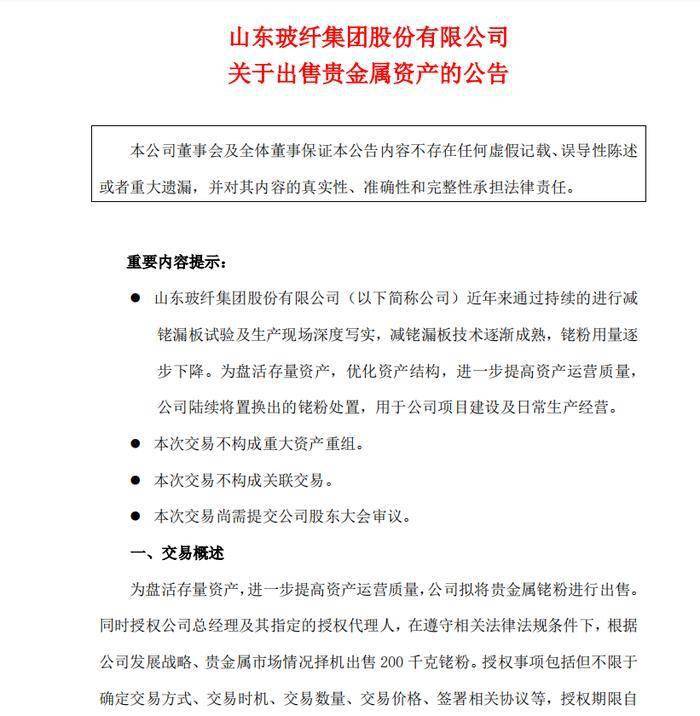 山东玻纤集团股份有限公司
关于出售贵金属资产的公告

本公司董事会及全体董事保证本公告内容不存在任何虚假记载、误导性陈述或者重大遗漏，并对其内容的真实性、准确性和完整性承担法律责任。

重要内容提示：

● 山东玻纤集团股份有限公司（以下简称公司）近年来通过持续的进行减铑漏板试验及生产现场深度写实，减铑漏板技术逐渐成熟，铑粉用量逐步下降。为盘活存量资产，优化资产结构，进一步提高资产运营质量，公司陆续将置换出的铑粉处置，用于公司项目建设及日常生产经营。

● 本次交易不构成重大资产重组。

● 本次交易不构成关联交易。

● 本次交易尚需提交公司股东大会审议。

一、交易概述

为盘活存量资产，进一步提高资产运营质量，公司拟将贵金属铑粉进行出售。同时授权公司总经理及其指定的授权代理人，在遵守相关法律法规条件下，根据公司发展战略、贵金属市场情况择机出售 200 千克铑粉。授权事项包括但不限于确定交易方式、交易时机、交易数量、交易价格、签署相关协议等，授权期限自